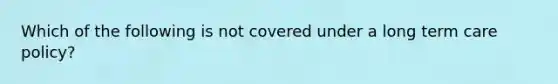 Which of the following is not covered under a long term care policy?